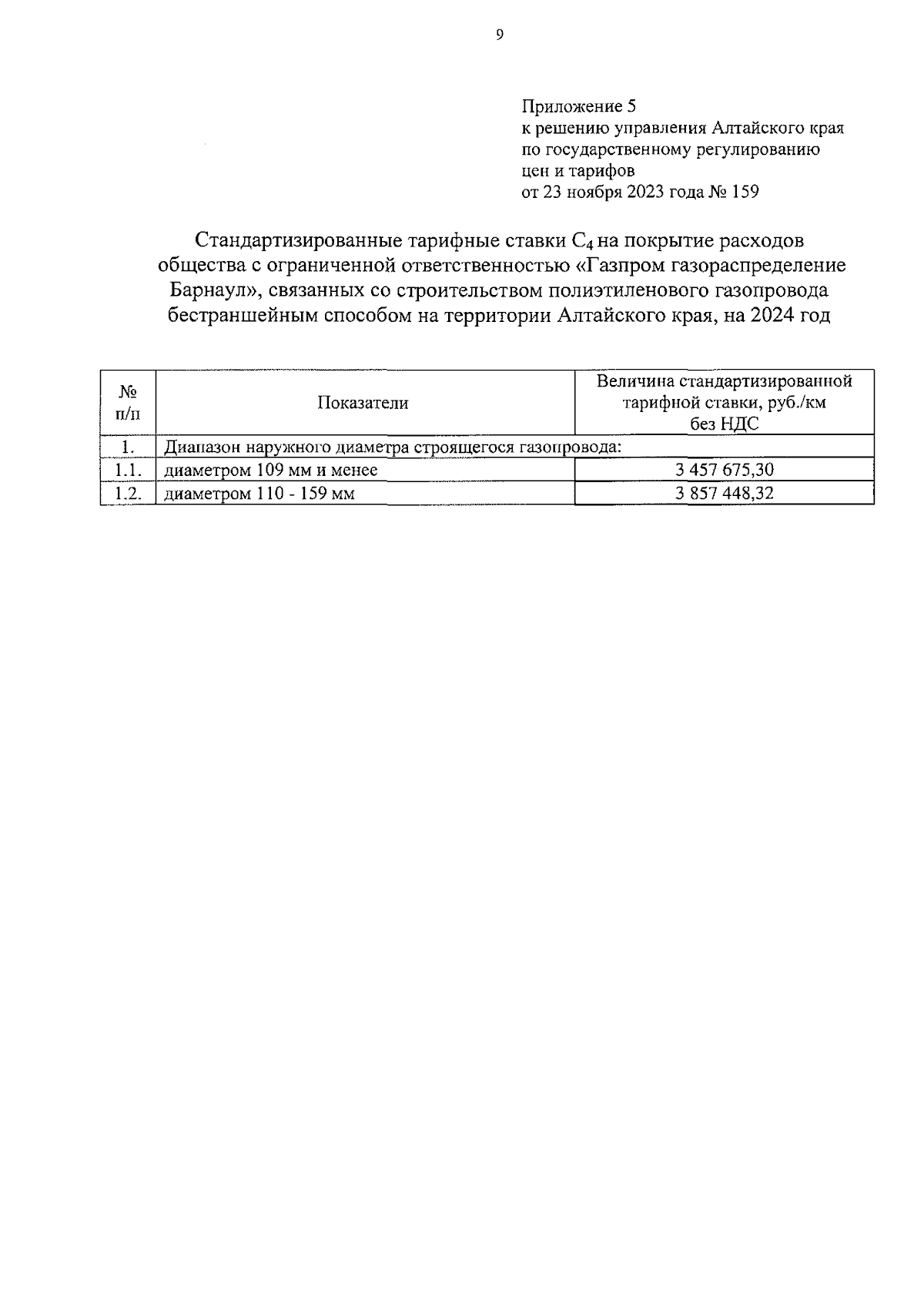 9

Приложение 5
к решению управления Алтайского края по государственному регулированию цен и тарифов
от 23 ноября 2023 года № 159

Стандартизированные тарифные ставки $C_4$ на покрытие расходов общества с ограниченной ответственностью «Газпром газораспределение Барнаул», связанных со строительством полиэтиленового газопровода бестраншейным способом на территории Алтайского края, на 2024 год

| № п/п | Показатели | Величина стандартизированной тарифной ставки, руб./км без НДС |
|---|---|---|
| 1. | Диапазон наружного диаметра строящегося газопровода: | |
| 1.1. | диаметром 109 мм и менее | 3 457 675,30 |
| 1.2. | диаметром 110 - 159 мм | 3 857 448,32 |